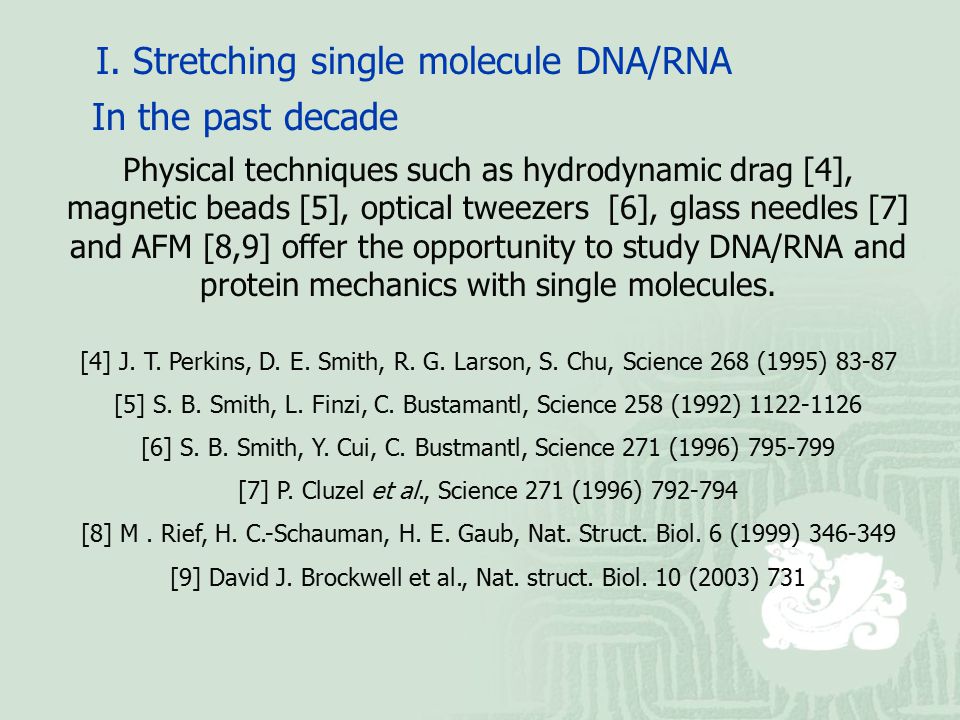 I. Stretching single molecule DNA/RNA

In the past decade

Physical techniques such as hydrodynamic drag [4], magnetic beads [5], optical tweezers [6], glass needles [7] and AFM [8,9] offer the opportunity to study DNA/RNA and protein mechanics with single molecules.

[4] J. T. Perkins, D. E. Smith, R. G. Larson, S. Chu, Science 268 (1995) 83-87

[5] S. B. Smith, L. Finzi, C. Bustamantl, Science 258 (1992) 1122-1126

[6] S. B. Smith, Y. Cui, C. Bustmantl, Science 271 (1996) 795-799

[7] P. Cluzel et al., Science 271 (1996) 792-794

[8] M . Rief, H. C.-Schauman, H. E. Gaub, Nat. Struct. Biol. 6 (1999) 346-349

[9] David J. Brockwell et al., Nat. struct. Biol. 10 (2003) 731